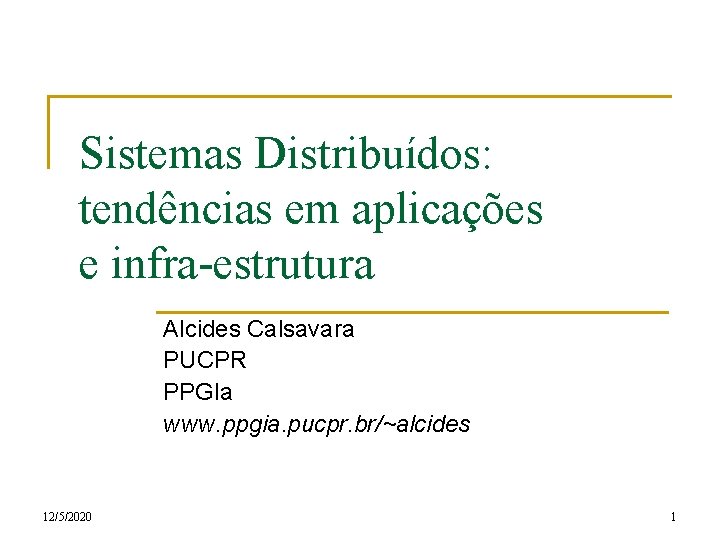 Sistemas Distribuídos: tendências em aplicações e infra-estrutura

Alcides Calsavara
PUCPR
PPGIa
www.ppgia.pucpr.br/~alcides

12/5/2020

1